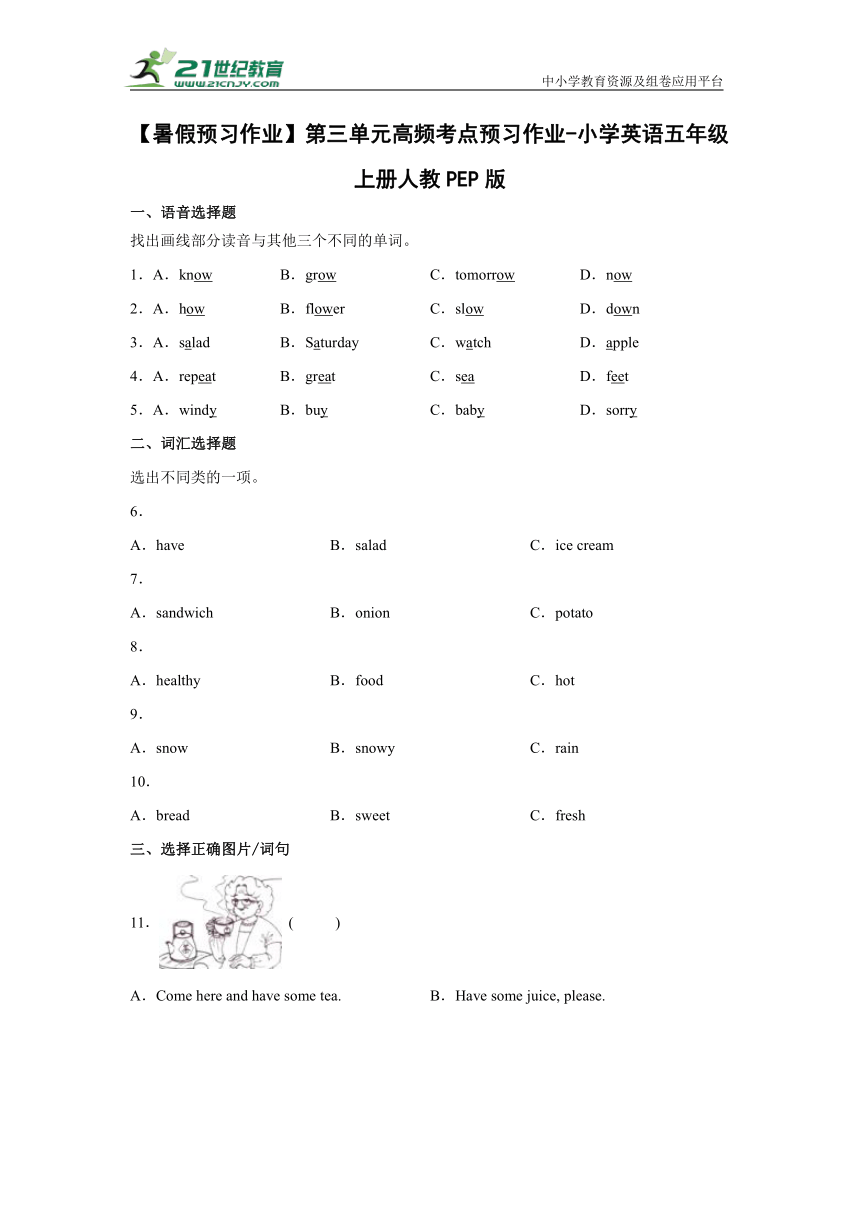 21世纪教育
www.21cnjy.com

中小学教育资源及组卷应用平台

【暑假预习作业】第三单元高频考点预习作业-小学英语五年级上册人教PEP版

一、语音选择题

找出画线部分读音与其他三个不同的单词。

1．A．know B．grow C．tomorrow D．now

2．A．how B．flower C．slow D．down

3．A．salad B．Saturday C．watch D．apple

4．A．repeat B．great C．sea D．feet

5．A．windy B．buy C．baby D．sorry

二、词汇选择题

选出不同类的一项。

6．

A．have B．salad C．ice cream

7．

A．sandwich B．onion C．potato

8．

A．healthy B．food C．hot

9．

A．snow B．snowy C．rain

10．

A．bread B．sweet C．fresh

三、选择正确图片/词句

11． ( )

A．Come here and have some tea. B．Have some juice, please.